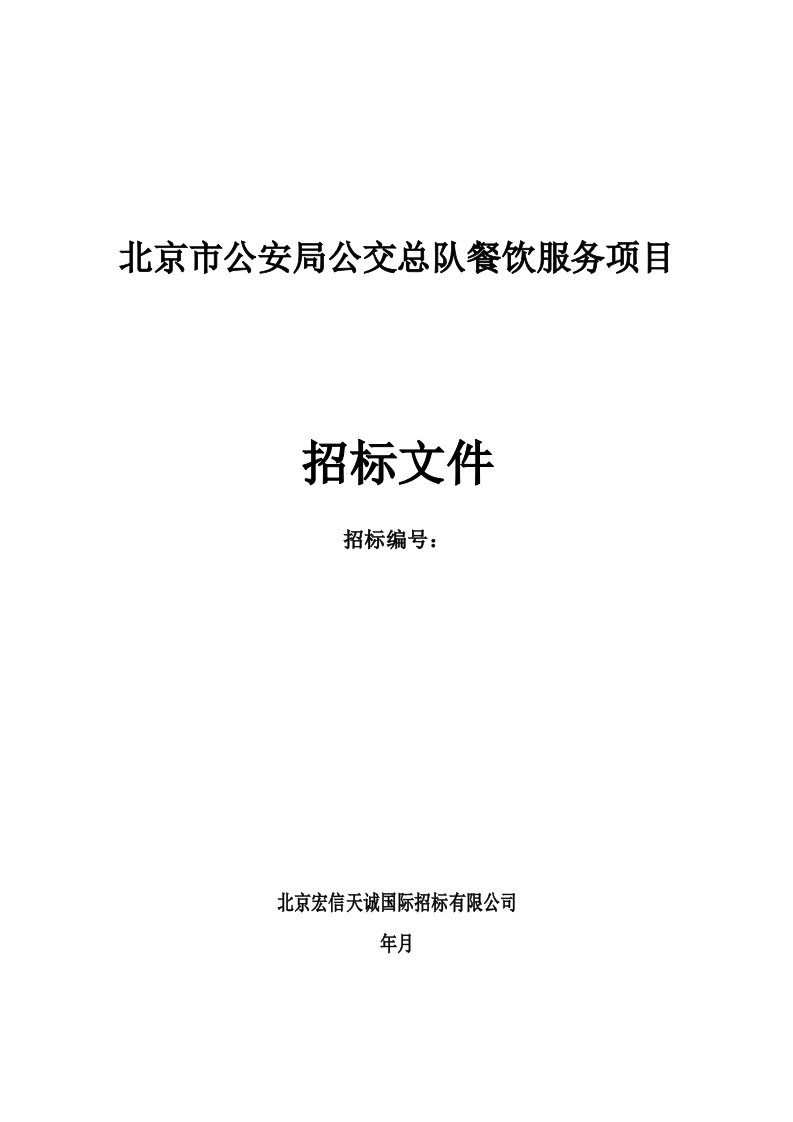 北京市公安局公交总队餐饮服务项目

招标文件

招标编号：

北京宏信天诚国际招标有限公司

年月